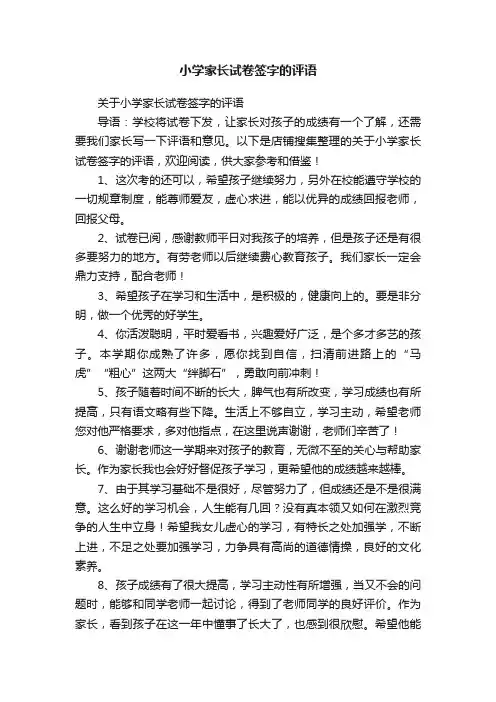 小学家长试卷签字的评语

关于小学家长试卷签字的评语

导语：学校将试卷下发，让家长对孩子的成绩有一个了解，还需要我们家长写一下评语和意见。以下是店铺搜集整理的关于小学家长试卷签字的评语，欢迎阅读，供大家参考和借鉴！

1、这次考的还可以，希望孩子继续努力，另外在校能遵守学校的一切规章制度，能尊师爱友，虚心求进，能以优异的成绩回报老师，回报父母。

2、试卷已阅，感谢教师平日对我孩子的培养，但是孩子还是有很多要努力的地方。有劳老师以后继续费心教育孩子。我们家长一定会鼎力支持，配合老师！

3、希望孩子在学习和生活中，是积极的，健康向上的。要是非分明，做一个优秀的好学生。

4、你活泼聪明，平时爱看书，兴趣爱好广泛，是个多才多艺的孩子。本学期你成熟了许多，愿你找到自信，扫清前进路上的“马虎”“粗心”这两大“绊脚石”，勇敢向前冲刺！

5、孩子随着时间不断的长大，脾气也有所改变，学习成绩也有所提高，只有语文略有些下降。生活上不够自立，学习主动，希望老师您对他严格要求，多对他指点，在这里说声谢谢，老师们辛苦了！

6、谢谢老师这一学期来对孩子的教育，无微不至的关心与帮助家长。作为家长我也会好好督促孩子学习，更希望他的成绩越来越棒。

7、由于其学习基础不是很好，尽管努力了，但成绩还是不是很满意。这么好的学习机会，人生能有几回？没有真本领又如何在激烈竞争的人生中立身！希望我女儿虚心的学习，有特长之处加强学，不断上进，不足之处要加强学习，力争具有高尚的道德情操，良好的文化素养。

8、孩子成绩有了很大提高，学习主动性有所增强，当又不会的问题时，能够和同学老师一起讨论，得到了老师同学的良好评价。作为家长，看到孩子在这一年中懂事了长大了，也感到很欣慰。希望他能